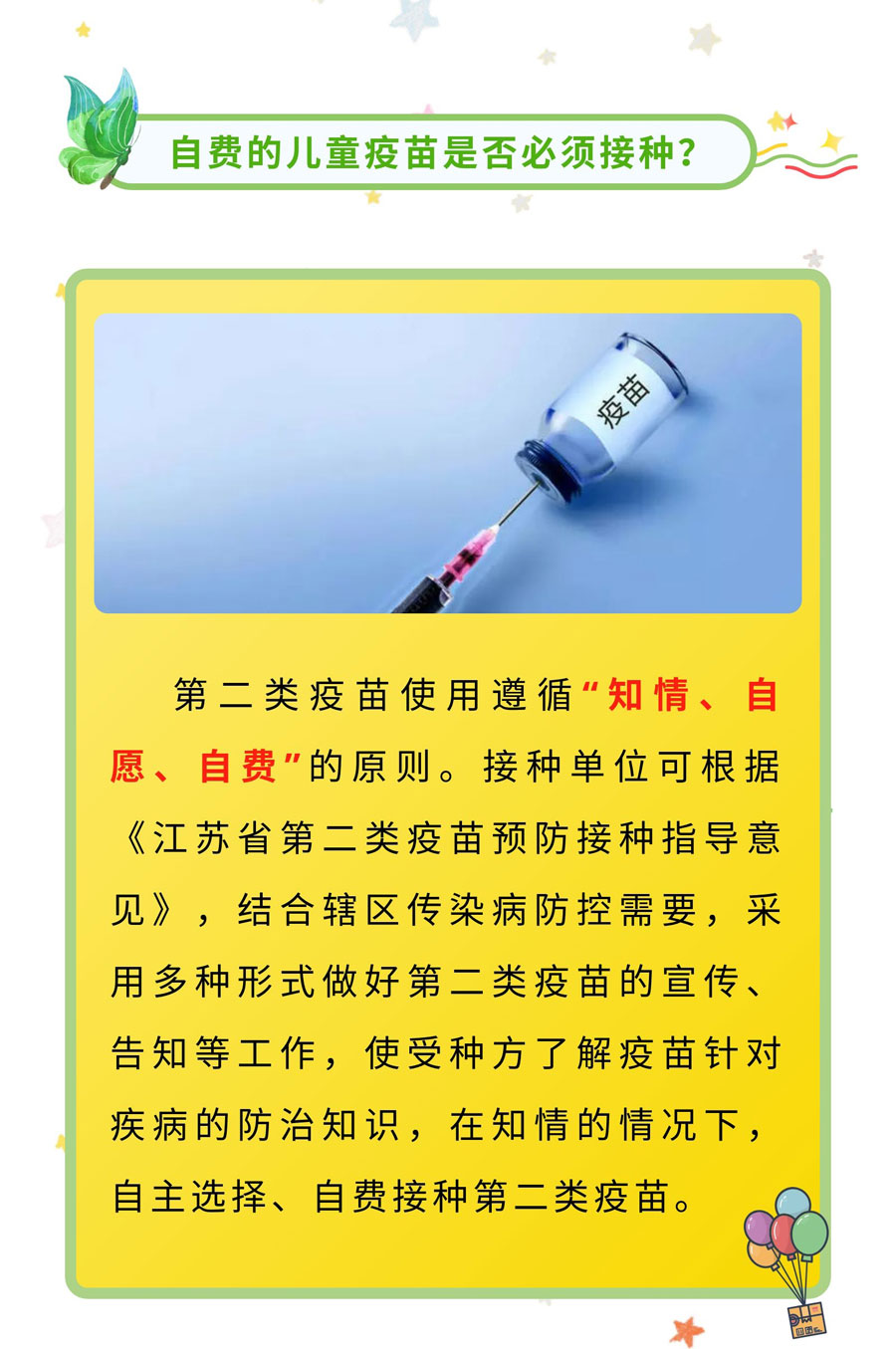 自费的儿童疫苗是否必须接种?

疫苗

第二类疫苗使用遵循“知情、自愿、自费”的原则。接种单位可根据《江苏省第二类疫苗预防接种指导意见》,结合辖区传染病防控需要,采用多种形式做好第二类疫苗的宣传、告知等工作,使受种方了解疫苗针对疾病的防治知识,在知情的情况下,自主选择、自费接种第二类疫苗。